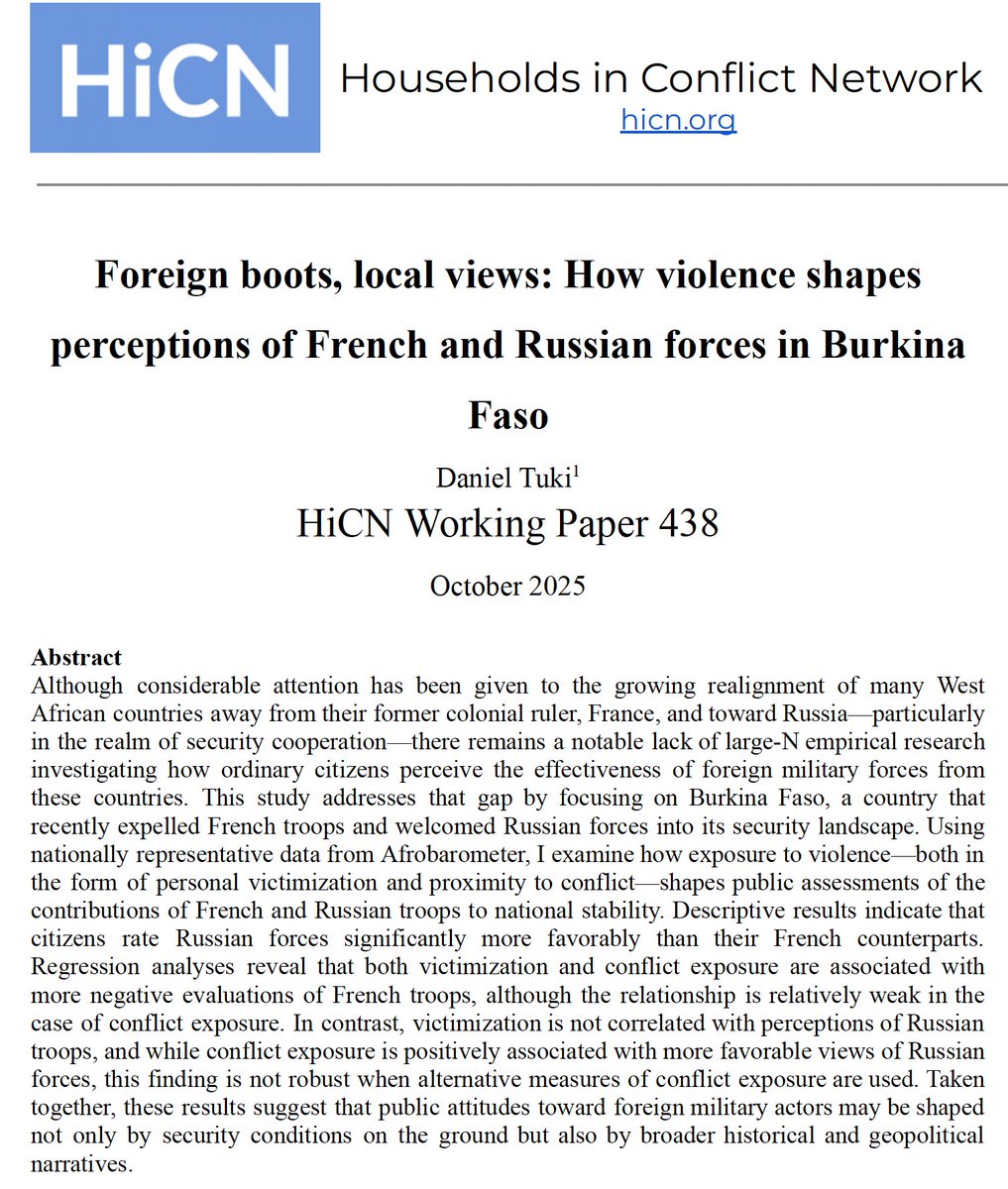 HiCN

Households in Conflict Network
hicn.org

Foreign boots, local views: How violence shapes perceptions of French and Russian forces in Burkina Faso

Daniel Tuki$^1$
HiCN Working Paper 438

October 2025

Abstract
Although considerable attention has been given to the growing realignment of many West African countries away from their former colonial ruler, France, and toward Russia—particularly in the realm of security cooperation—there remains a notable lack of large-N empirical research investigating how ordinary citizens perceive the effectiveness of foreign military forces from these countries. This study addresses that gap by focusing on Burkina Faso, a country that recently expelled French troops and welcomed Russian forces into its security landscape. Using nationally representative data from Afrobarometer, I examine how exposure to violence—both in the form of personal victimization and proximity to conflict—shapes public assessments of the contributions of French and Russian troops to national stability. Descriptive results indicate that citizens rate Russian forces significantly more favorably than their French counterparts. Regression analyses reveal that both victimization and conflict exposure are associated with more negative evaluations of French troops, although the relationship is relatively weak in the case of conflict exposure. In contrast, victimization is not correlated with perceptions of Russian troops, and while conflict exposure is positively associated with more favorable views of Russian forces, this finding is not robust when alternative measures of conflict exposure are used. Taken together, these results suggest that public attitudes toward foreign military actors may be shaped not only by security conditions on the ground but also by broader historical and geopolitical narratives.